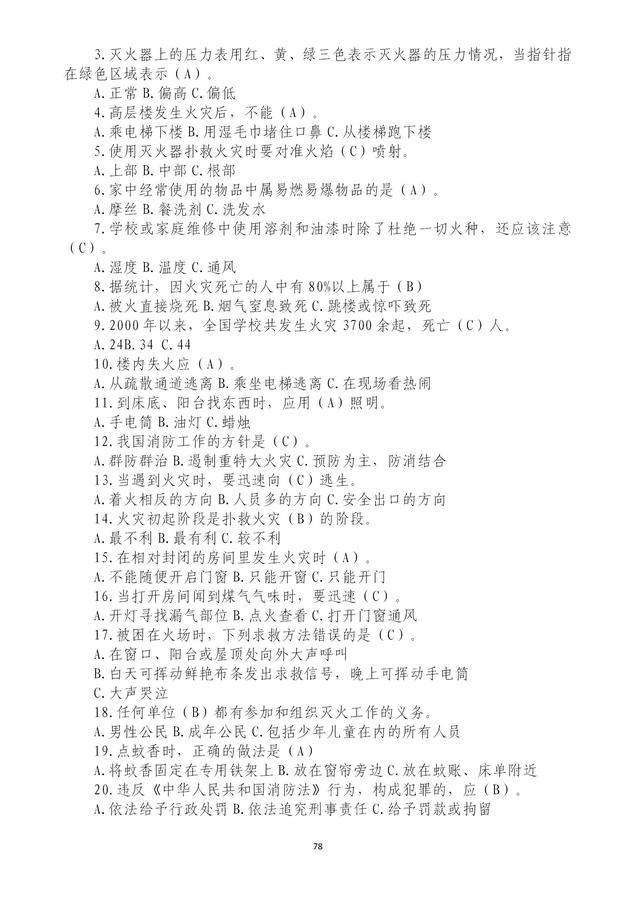 3. 灭火器上的压力表用红、黄、绿三色表示灭火器的压力情况，当指针指在绿色区域表示（A）。
A. 正常 B. 偏高 C. 偏低
4. 高层楼发生火灾后，不能（A）。
A. 乘电梯下楼 B. 用湿毛巾堵住口鼻 C. 从楼梯跑下楼
5. 使用灭火器扑救火灾时要对准火焰（C）喷射。
A. 上部 B. 中部 C. 根部
6. 家中经常使用的物品中属易燃易爆物品的是（A）。
A. 摩丝 B. 餐洗剂 C. 洗发水
7. 学校或家庭维修中使用溶剂和油漆时除了杜绝一切火种，还应该注意（C）。
A. 湿度 B. 温度 C. 通风
8. 据统计，因火灾死亡的人中有 80%以上属于（B）
A. 被火直接烧死 B. 烟气窒息致死 C. 跳楼或惊吓致死
9. 2000 年以来，全国学校共发生火灾 3700 余起，死亡（C）人。
A. 24B. 34 C. 44
10. 楼内失火应（A）。
A. 从疏散通道逃离 B. 乘坐电梯逃离 C. 在现场看热闹
11. 到床底、阳台找东西时，应用（A）照明。
A. 手电筒 B. 油灯 C. 蜡烛
12. 我国消防工作的方针是（C）。
A. 群防群治 B. 遏制重特大火灾 C. 预防为主，防消结合
13. 当遇到火灾时，要迅速向（C）逃生。
A. 着火相反的方向 B. 人员多的方向 C. 安全出口的方向
14. 火灾初起阶段是扑救火灾（B）的阶段。
A. 最不利 B. 最有利 C. 较不利
15. 在相对封闭的房间里发生火灾时（A）。
A. 不能随便开启门窗 B. 只能开窗 C. 只能开门
16. 当打开房间闻到煤气气味时，要迅速（C）。
A. 开灯寻找漏气部位 B. 点火查看 C. 打开门窗通风
17. 被困在火场时，下列求救方法错误的是（C）。
A. 在窗口、阳台或屋顶处向外大声呼叫
B. 白天可挥动鲜艳布条发出求救信号，晚上可挥动手电筒
C. 大声哭泣
18. 任何单位（B）都有参加和组织灭火工作的义务。
A. 男性公民 B. 成年公民 C. 包括少年儿童在内的所有人员
19. 点蚊香时，正确的做法是（A）
A. 将蚊香固定在专用铁架上 B. 放在窗帘旁边 C. 放在蚊账、床单附近
20. 违反《中华人民共和国消防法》行为，构成犯罪的，应（B）。
A. 依法给予行政处罚 B. 依法追究刑事责任 C. 给予罚款或拘留

78